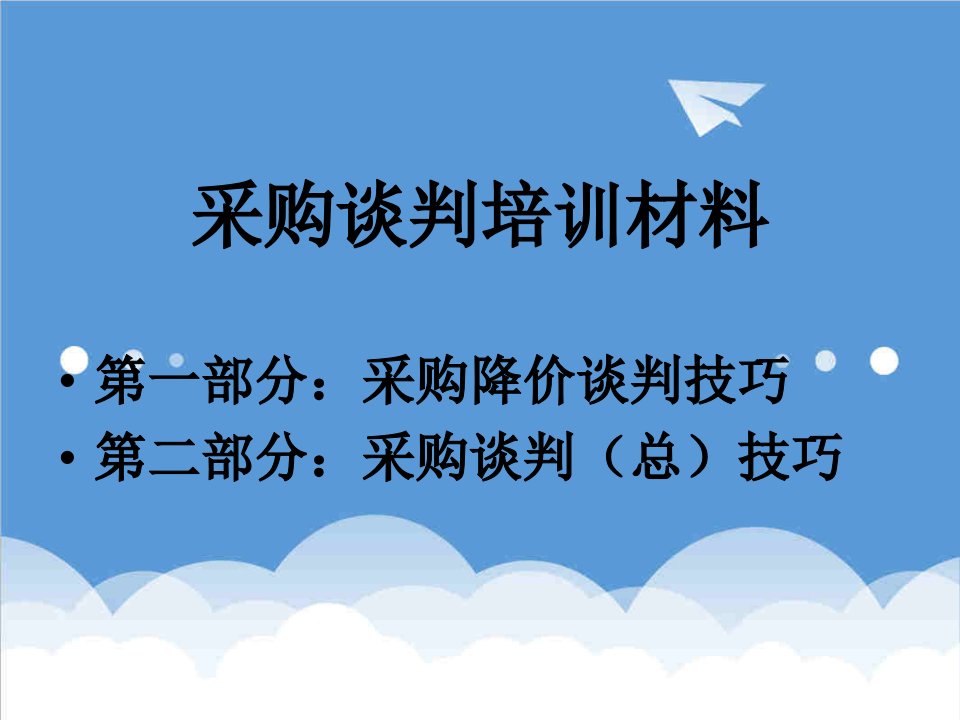 采购谈判培训材料

• 第一部分：采购降价谈判技巧
• 第二部分：采购谈判（总）技巧